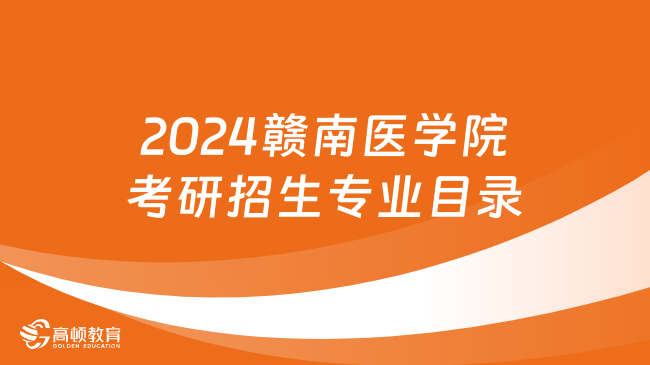 2024赣南医学院
考研招生专业目录

高顿教育
GOLDEN EDUCATION